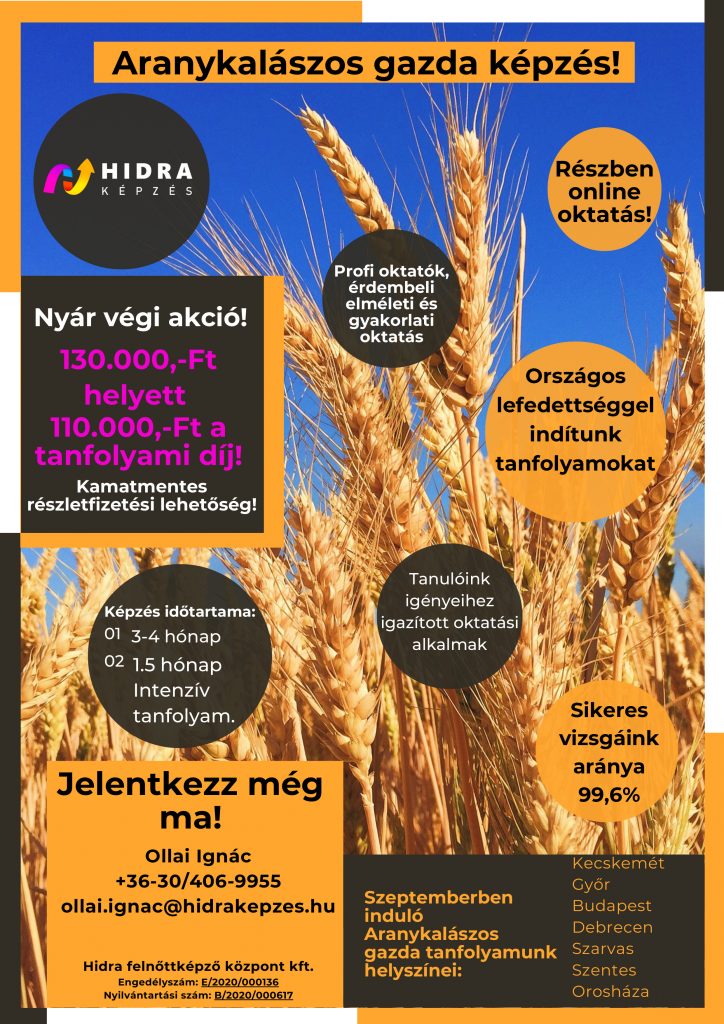 Aranykalászos gazda képzés!

HIDRA
KÉPZÉS

Részben online oktatás!

Profi oktatók, érdembeli elméleti és gyakorlati oktatás

Nyár végi akció!
130.000,-Ft helyett 110.000,-Ft a tanfolyami díj!
Kamatmentes részletfizetési lehetőség!

Országos lefedettséggel indítunk tanfolyamokat

Képzés időtartama:
01 3-4 hónap
02 1.5 hónap Intenzív tanfolyam.

Tanulóink igényeihez igazított oktatási alkalmak

Sikeres vizsgáink aránya 99,6%

Jelentkezz még ma!
Ollai Ignác
+36-30/406-9955
ollai.ignac@hidrakepzes.hu

Hidra felnőttképző központ kft.
Engedélyszám: E/2020/000136
Nyilvántartási szám: B/2020/000617

Szeptemberben induló Aranykalászos gazda tanfolyamunk helyszínei:
Kecskemét
Győr
Budapest
Debrecen
Szarvas
Szentes
Orosháza